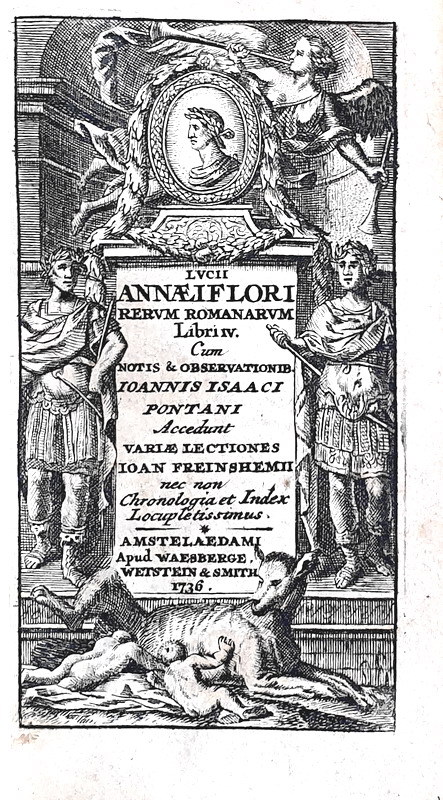 LVCII
ANNÆI FLORI
RERVM ROMANARVM
Libri IV.
Cum
NOTIS & OBSERVATIONIB.
IOANNIS ISAACI
PONTANI
Accedunt
VARIÆ LECTIONES
IOAN FREINSHEMII
nec non
Chronologia et Index
Locupletissimus.

AMSTELAEDAMI
Apud WAESBERGE,
WETSTEIN & SMITH
1736.